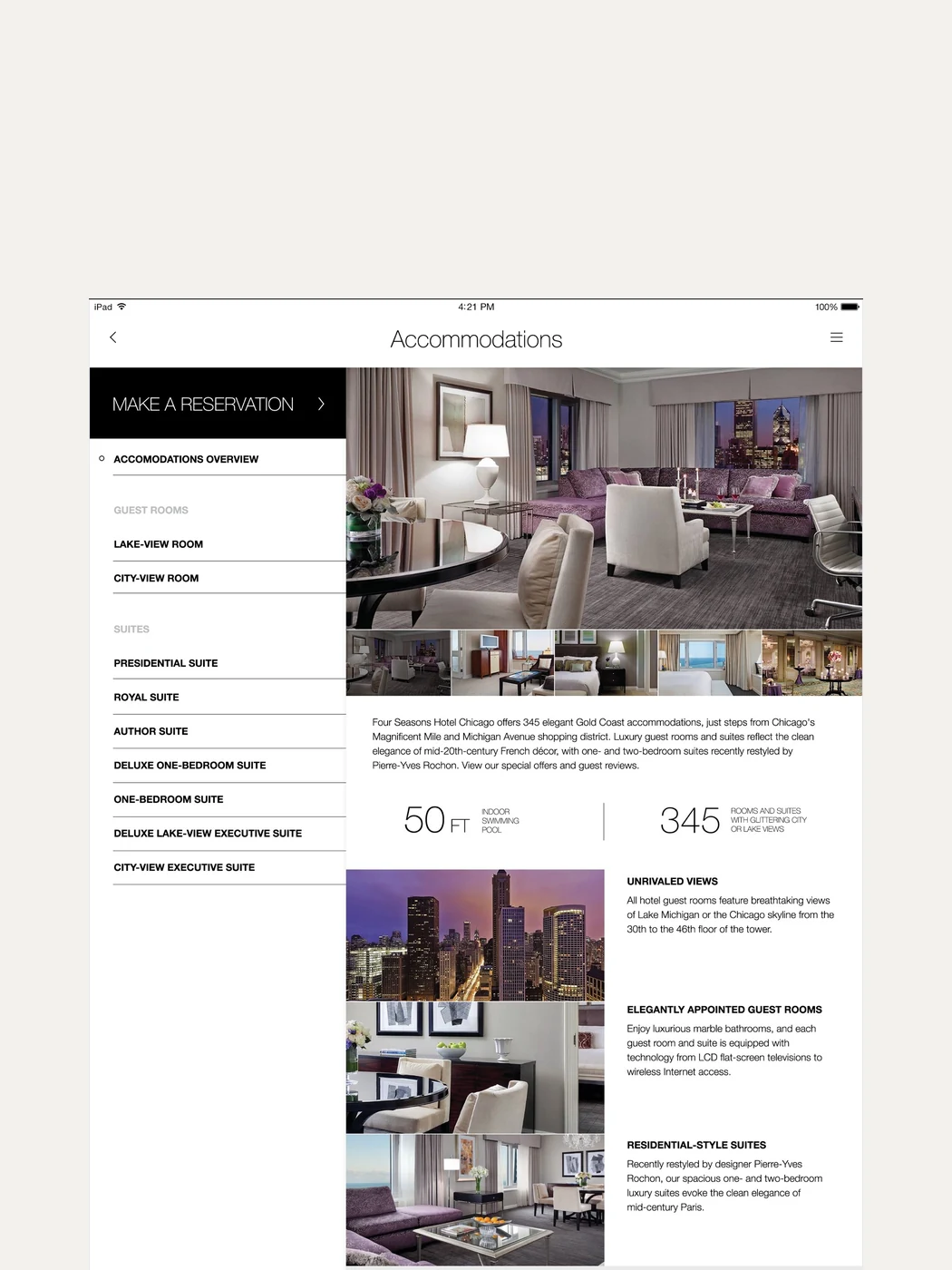 iPad
4:21 PM
100%

Accommodations

MAKE A RESERVATION

ACCOMODATIONS OVERVIEW

GUEST ROOMS

LAKE-VIEW ROOM

CITY-VIEW ROOM

SUITES

PRESIDENTIAL SUITE

ROYAL SUITE

AUTHOR SUITE

DELUXE ONE-BEDROOM SUITE

ONE-BEDROOM SUITE

DELUXE LAKE-VIEW EXECUTIVE SUITE

CITY-VIEW EXECUTIVE SUITE

Four Seasons Hotel Chicago offers 345 elegant Gold Coast accommodations, just steps from Chicago's Magnificent Mile and Michigan Avenue shopping district. Luxury guest rooms and suites reflect the clean elegance of mid-20th-century French décor, with one- and two-bedroom suites recently restyled by Pierre-Yves Rochon. View our special offers and guest reviews.

50 FT INDOOR SWIMMING POOL

345 ROOMS AND SUITES WITH GLITTERING CITY OR LAKE VIEWS

UNRIVALED VIEWS

All hotel guest rooms feature breathtaking views of Lake Michigan or the Chicago skyline from the 30th to the 46th floor of the tower.

ELEGANTLY APPOINTED GUEST ROOMS

Enjoy luxurious marble bathrooms, and each guest room and suite is equipped with technology from LCD flat-screen televisions to wireless Internet access.

RESIDENTIAL-STYLE SUITES

Recently restyled by designer Pierre-Yves Rochon, our spacious one- and two-bedroom luxury suites evoke the clean elegance of mid-century Paris.